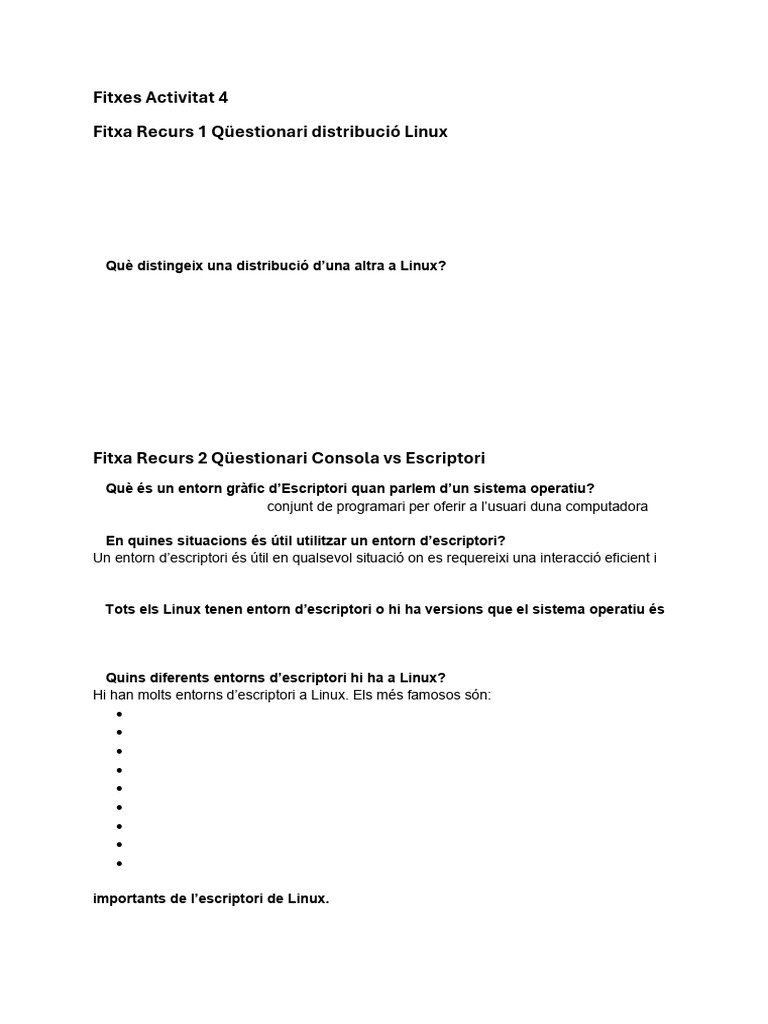 Fitxes Activitat 4

Fitxa Recurs 1 Qüestionari distribució Linux

Què distingeix una distribució d'una altra a Linux?

Fitxa Recurs 2 Qüestionari Consola vs Escriptori

Què és un entorn gràfic d'Escriptori quan parlem d'un sistema operatiu?
conjunt de programari per oferir a l'usuari duna computadora

En quines situacions és útil utilitzar un entorn d'escriptori?
Un entorn d'escriptori és útil en qualsevol situació on es requereixi una interacció eficient i

Tots els Linux tenen entorn d'escriptori o hi ha versions que el sistema operatiu és

Quins diferents entorns d'escriptori hi ha a Linux?
Hi han molts entorns d'escriptori a Linux. Els més famosos són:
•
•
•
•
•
•
•
•
•

importants de l'escriptori de Linux.